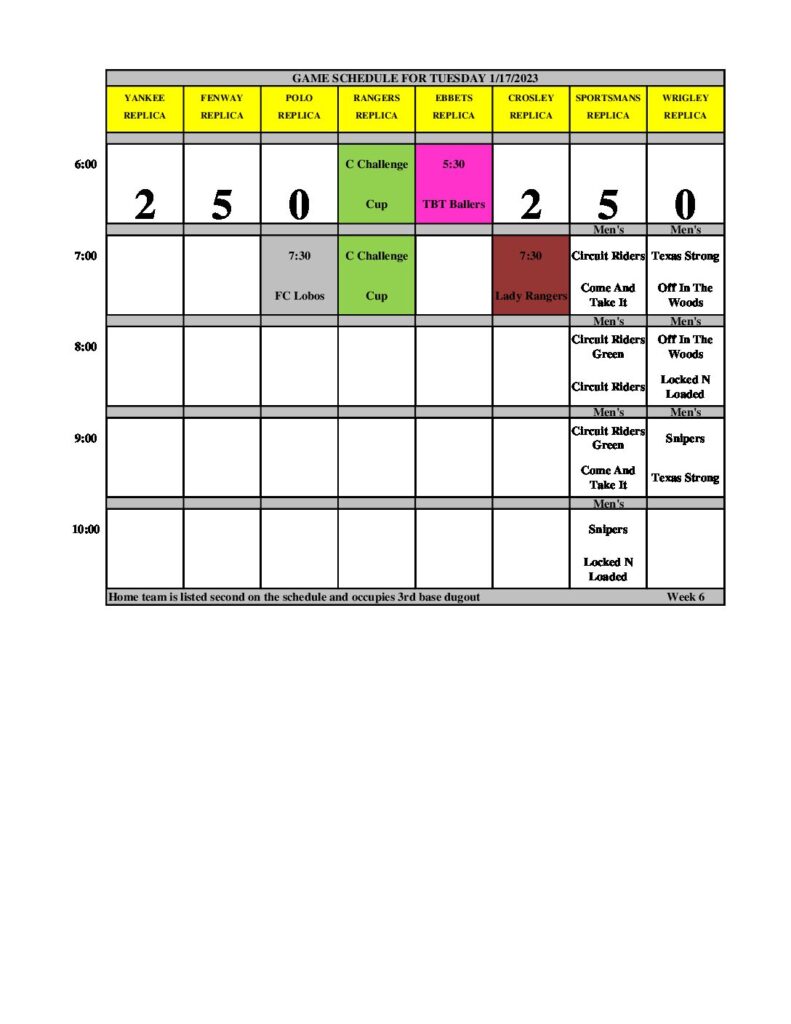 GAME SCHEDULE FOR TUESDAY 1/17/2023

| | YANKEE REPLICA | FENWAY REPLICA | POLO REPLICA | RANGERS REPLICA | EBBETS REPLICA | CROSLEY REPLICA | SPORTSMANS REPLICA | WRIGLEY REPLICA |
|---|---|---|---|---|---|---|---|---|
| 6:00 | 2 | 5 | 0 | C Challenge Cup | 5:30 TBT Ballers | 2 | 5 | 0 |
| | | | | | | | Men's | Men's |
| 7:00 | | | 7:30 FC Lobos | C Challenge Cup | | 7:30 Lady Rangers | Circuit Riders Come And Take It | Texas Strong Off In The Woods |
| | | | | | | | Men's | Men's |
| 8:00 | | | | | | | Circuit Riders Green Circuit Riders | Off In The Woods Locked N Loaded |
| | | | | | | | Men's | Men's |
| 9:00 | | | | | | | Circuit Riders Green Come And Take It | Snipers Texas Strong |
| | | | | | | | Men's | |
| 10:00 | | | | | | | Snipers Locked N Loaded | |

Home team is listed second on the schedule and occupies 3rd base dugout
Week 6